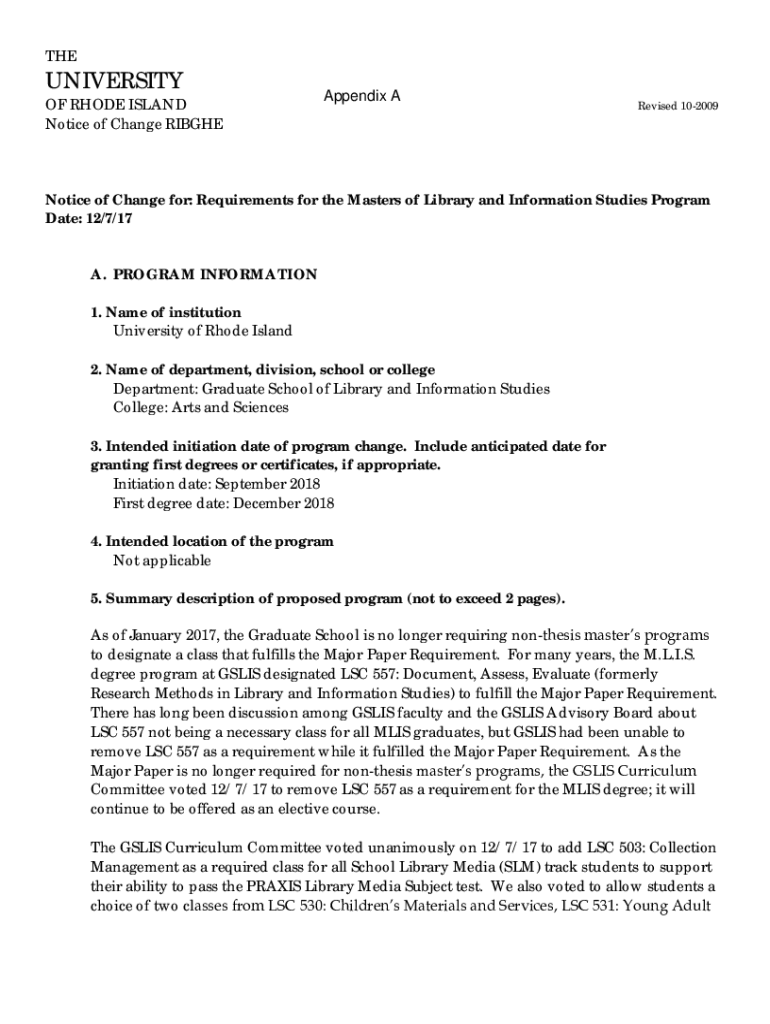 THE
UNIVERSITY
OF RHODE ISLAND
Notice of Change RIBGHE

Appendix A

Revised 10-2009

Notice of Change for: Requirements for the Masters of Library and Information Studies Program
Date: 12/7/17

A. PROGRAM INFORMATION

1. Name of institution
University of Rhode Island

2. Name of department, division, school or college
Department: Graduate School of Library and Information Studies
College: Arts and Sciences

3. Intended initiation date of program change. Include anticipated date for granting first degrees or certificates, if appropriate.
Initiation date: September 2018
First degree date: December 2018

4. Intended location of the program
Not applicable

5. Summary description of proposed program (not to exceed 2 pages).

As of January 2017, the Graduate School is no longer requiring non-thesis master's programs to designate a class that fulfills the Major Paper Requirement. For many years, the M.L.I.S. degree program at GSLIS designated LSC 557: Document, Assess, Evaluate (formerly Research Methods in Library and Information Studies) to fulfill the Major Paper Requirement. There has long been discussion among GSLIS faculty and the GSLIS Advisory Board about LSC 557 not being a necessary class for all MLIS graduates, but GSLIS had been unable to remove LSC 557 as a requirement while it fulfilled the Major Paper Requirement. As the Major Paper is no longer required for non-thesis master's programs, the GSLIS Curriculum Committee voted 12/ 7/ 17 to remove LSC 557 as a requirement for the MLIS degree; it will continue to be offered as an elective course.

The GSLIS Curriculum Committee voted unanimously on 12/ 7/ 17 to add LSC 503: Collection Management as a required class for all School Library Media (SLM) track students to support their ability to pass the PRAXIS Library Media Subject test. We also voted to allow students a choice of two classes from LSC 530: Children's Materials and Services, LSC 531: Young Adult